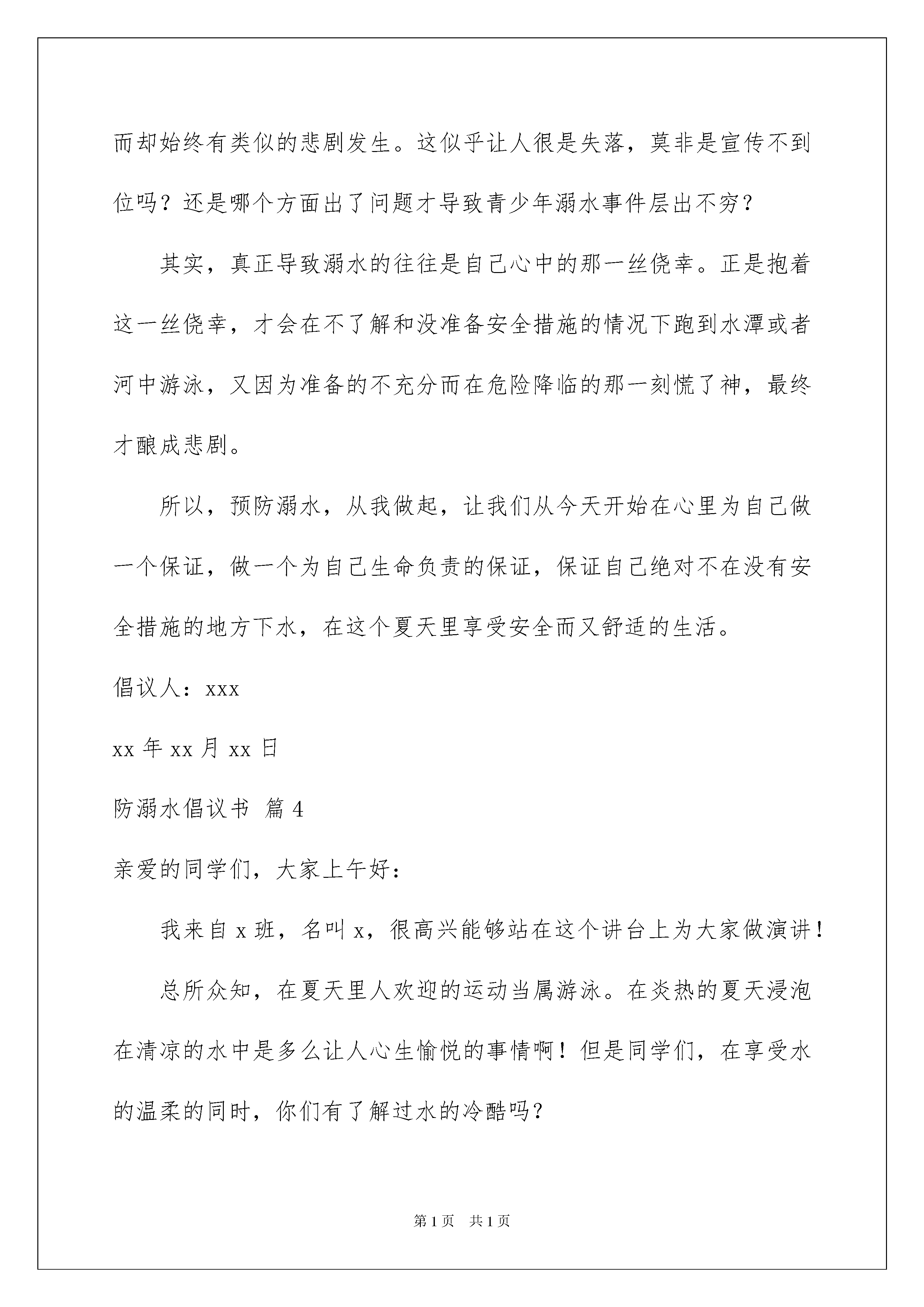 而却始终有类似的悲剧发生。这似乎让人很是失落，莫非是宣传不到位吗？还是哪个方面出了问题才导致青少年溺水事件层出不穷？

其实，真正导致溺水的往往是自己心中的那一丝侥幸。正是抱着这一丝侥幸，才会在不了解和没准备安全措施的情况下跑到水潭或者河中游泳，又因为准备的不充分而在危险降临的那一刻慌了神，最终才酿成悲剧。

所以，预防溺水，从我做起，让我们从今天开始在心里为自己做一个保证，做一个为自己生命负责的保证，保证自己绝对不在没有安全措施的地方下水，在这个夏天里享受安全而又舒适的生活。

倡议人：xxx

xx 年 xx 月 xx 日

防溺水倡议书 篇 4

亲爱的同学们，大家上午好：

我来自 x 班，名叫 x，很高兴能够站在这个讲台上为大家做演讲！

总所众知，在夏天里人欢迎的运动当属游泳。在炎热的夏天浸泡在清凉的水中是多么让人心生愉悦的事情啊！但是同学们，在享受水的温柔的同时，你们有了解过水的冷酷吗？

第 1 页 共 1 页